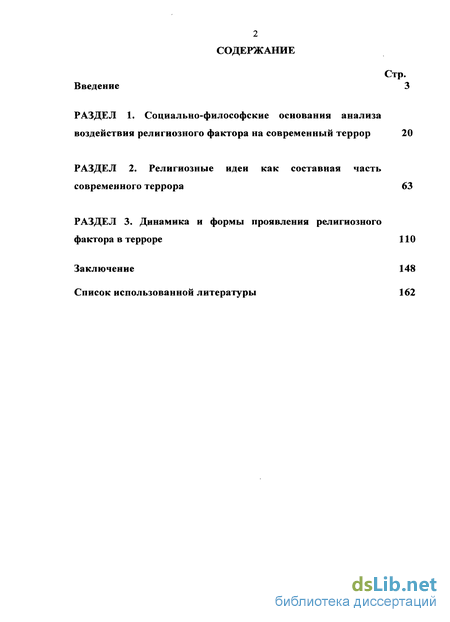 2

СОДЕРЖАНИЕ

Стр.

Введение 3

РАЗДЕЛ 1. Социально-философские основания анализа воздействия религиозного фактора на современный террор 20

РАЗДЕЛ 2. Религиозные идеи как составная часть современного террора 63

РАЗДЕЛ 3. Динамика и формы проявления религиозного фактора в терроре 110

Заключение 148

Список использованной литературы 162

dsLib.net
библиотека диссертаций